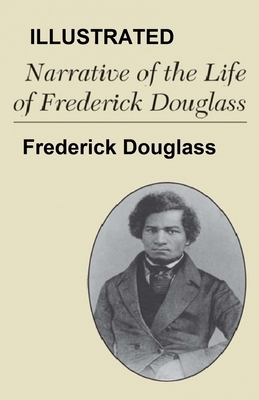 ILLUSTRATED

Narrative of the Life of Frederick Douglass

Frederick Douglass